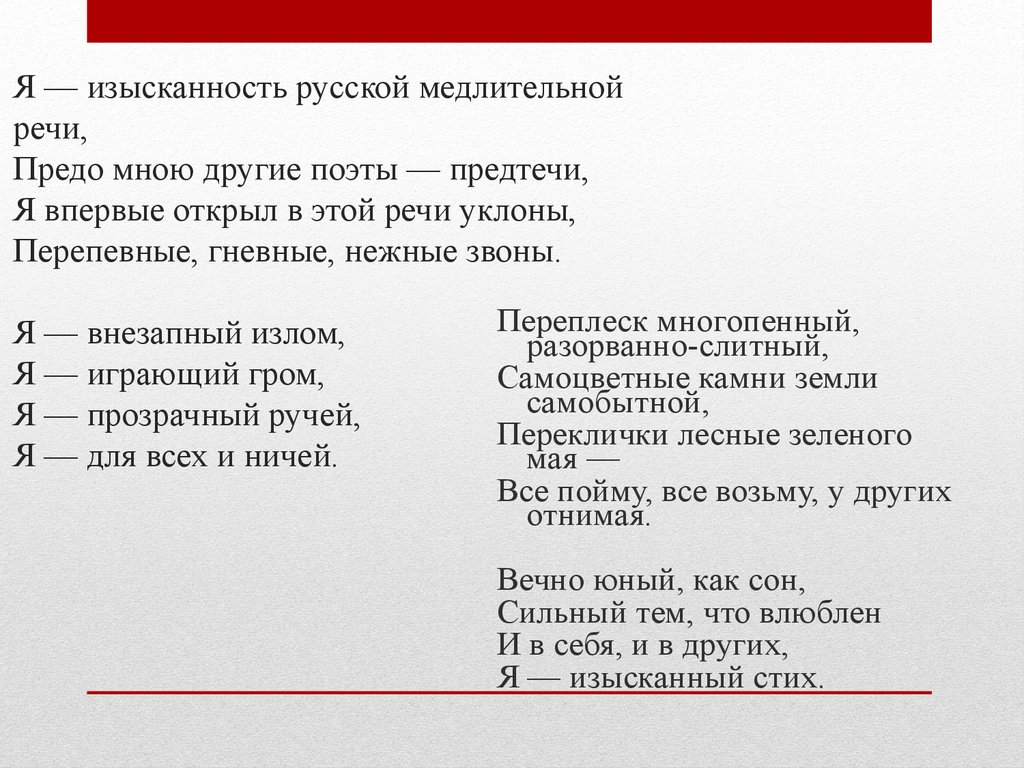 Я — изысканность русской медлительной речи,
Предо мною другие поэты — предтечи,
Я впервые открыл в этой речи уклоны,
Перепевные, гневные, нежные звоны.

Я — внезапный излом,
Я — играющий гром,
Я — прозрачный ручей,
Я — для всех и ничей.

Переплеск многопенный, разорванно-слитный,
Самоцветные камни земли самобытной,
Переклички лесные зеленого мая —
Все пойму, все возьму, у других отнимая.

Вечно юный, как сон,
Сильный тем, что влюблен
И в себя, и в других,
Я — изысканный стих.